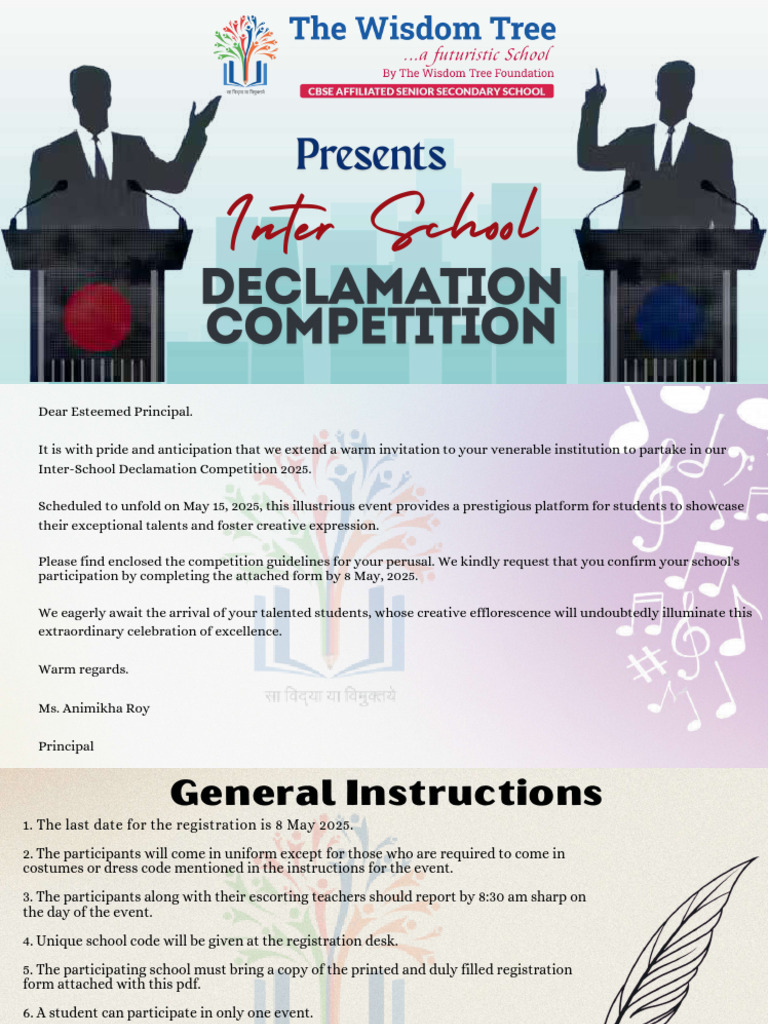 सा विद्या या विमुक्तये

The Wisdom Tree
...a futuristic School
By The Wisdom Tree Foundation
CBSE AFFILIATED SENIOR SECONDARY SCHOOL

Presents
Inter School
DECLAMATION COMPETITION

Dear Esteemed Principal.

It is with pride and anticipation that we extend a warm invitation to your venerable institution to partake in our Inter-School Declamation Competition 2025.

Scheduled to unfold on May 15, 2025, this illustrious event provides a prestigious platform for students to showcase their exceptional talents and foster creative expression.

Please find enclosed the competition guidelines for your perusal. We kindly request that you confirm your school's participation by completing the attached form by 8 May, 2025.

We eagerly await the arrival of your talented students, whose creative efflorescence will undoubtedly illuminate this extraordinary celebration of excellence.

Warm regards.

Ms. Animikha Roy

Principal

सा विद्या या विमुक्तये

General Instructions

1. The last date for the registration is 8 May 2025.

2. The participants will come in uniform except for those who are required to come in costumes or dress code mentioned in the instructions for the event.

3. The participants along with their escorting teachers should report by 8:30 am sharp on the day of the event.

4. Unique school code will be given at the registration desk.

5. The participating school must bring a copy of the printed and duly filled registration form attached with this pdf.

6. A student can participate in only one event.